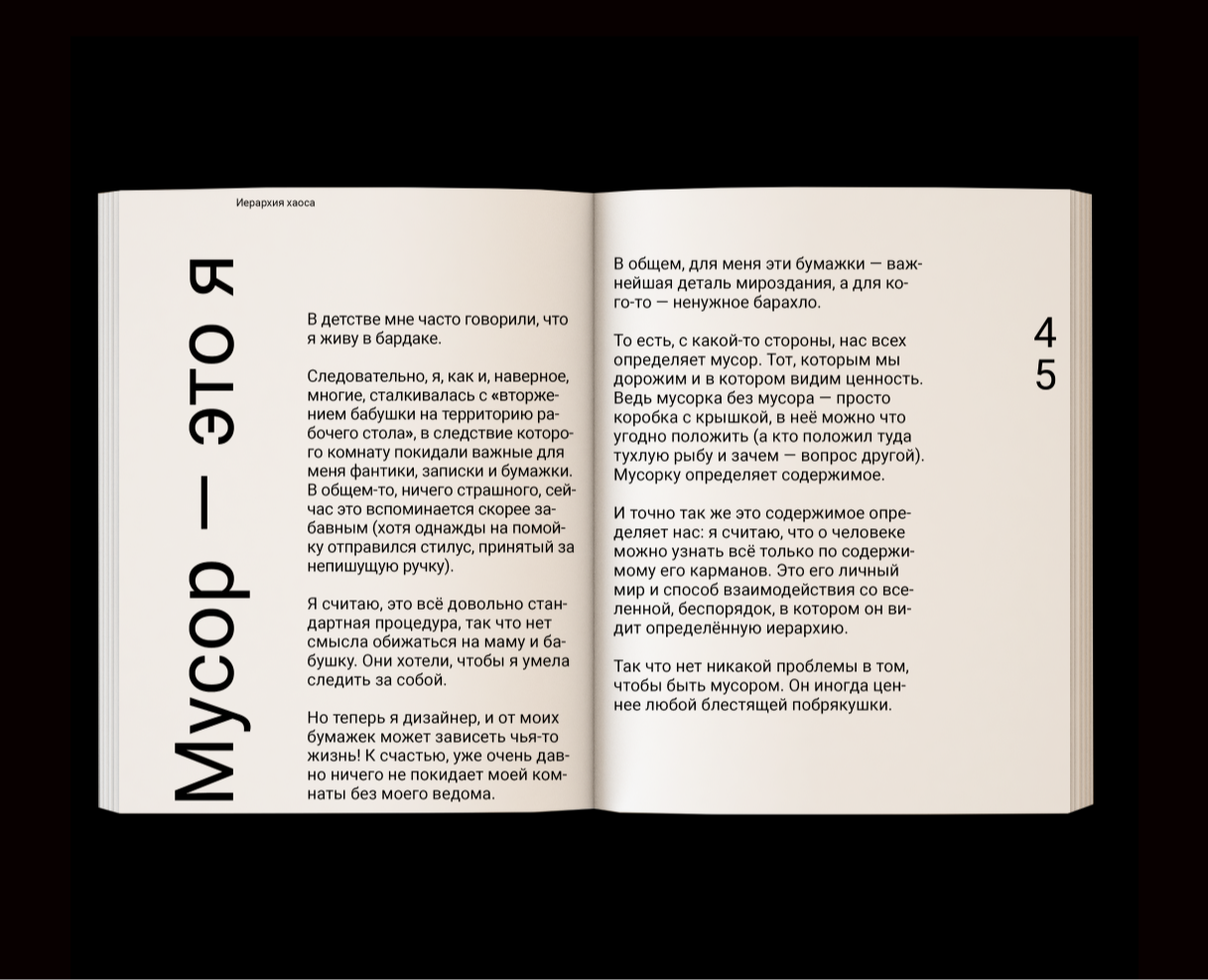 Иерархия хаоса

Мусор — это я

В детстве мне часто говорили, что я живу в бардаке.

Следовательно, я, как и, наверное, многие, сталкивалась с «вторжением бабушки на территорию рабочего стола», в следствие которого комнату покидали важные для меня фантики, записки и бумажки. В общем-то, ничего страшного, сейчас это вспоминается скорее забавным (хотя однажды на помойку отправился стилус, принятый за непишущую ручку).

Я считаю, это всё довольно стандартная процедура, так что нет смысла обижаться на маму и бабушку. Они хотели, чтобы я умела следить за собой.

Но теперь я дизайнер, и от моих бумажек может зависеть чья-то жизнь! К счастью, уже очень давно ничего не покидает моей комнаты без моего ведома.

В общем, для меня эти бумажки — важнейшая деталь мироздания, а для кого-то — ненужное барахло.

То есть, с какой-то стороны, нас всех определяет мусор. Тот, которым мы дорожим и в котором видим ценность. Ведь мусорка без мусора — просто коробка с крышкой, в неё можно что угодно положить (а кто положил туда тухлую рыбу и зачем — вопрос другой). Мусорку определяет содержимое.

И точно так же это содержимое определяет нас: я считаю, что о человеке можно узнать всё только по содержимому его карманов. Это его личный мир и способ взаимодействия со вселенной, беспорядок, в котором он видит определённую иерархию.

Так что нет никакой проблемы в том, чтобы быть мусором. Он иногда ценнее любой блестящей побрякушки.

4
5